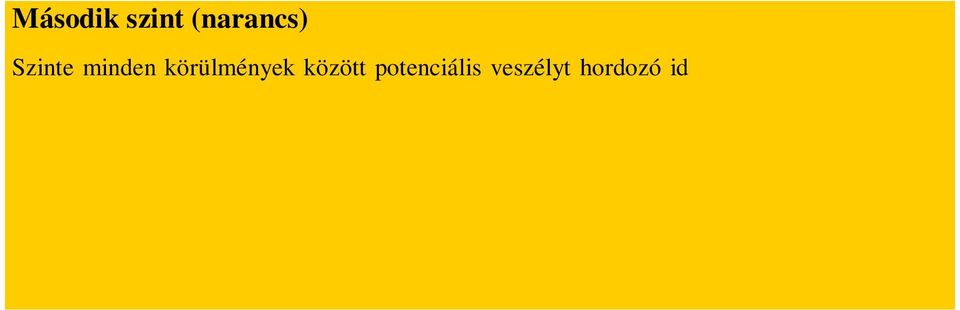 **Második szint (narancs)**

Szinte minden körülmények között potenciális veszélyt hordozó id